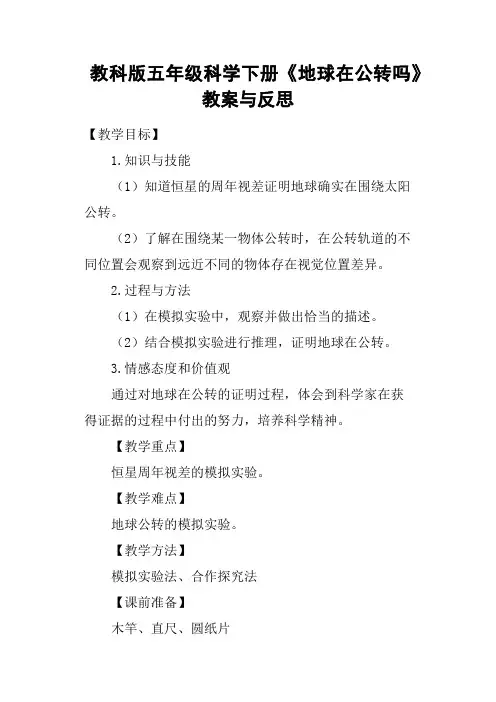 教科版五年级科学下册《地球在公转吗》教案与反思

【教学目标】

1.知识与技能

（1）知道恒星的周年视差证明地球确实在围绕太阳公转。

（2）了解在围绕某一物体公转时，在公转轨道的不同位置会观察到远近不同的物体存在视觉位置差异。

2.过程与方法

（1）在模拟实验中，观察并做出恰当的描述。

（2）结合模拟实验进行推理，证明地球在公转。

3.情感态度和价值观

通过对地球在公转的证明过程，体会到科学家在获得证据的过程中付出的努力，培养科学精神。

【教学重点】

恒星周年视差的模拟实验。

【教学难点】

地球公转的模拟实验。

【教学方法】

模拟实验法、合作探究法

【课前准备】

木竿、直尺、圆纸片